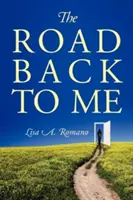 The
ROAD
BACK
TO ME

Lisa A. Romano